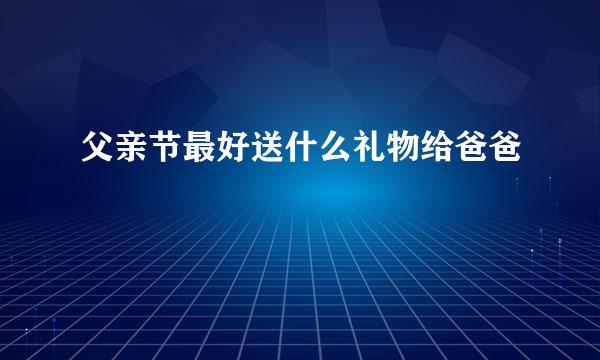 父亲节最好送什么礼物给爸爸